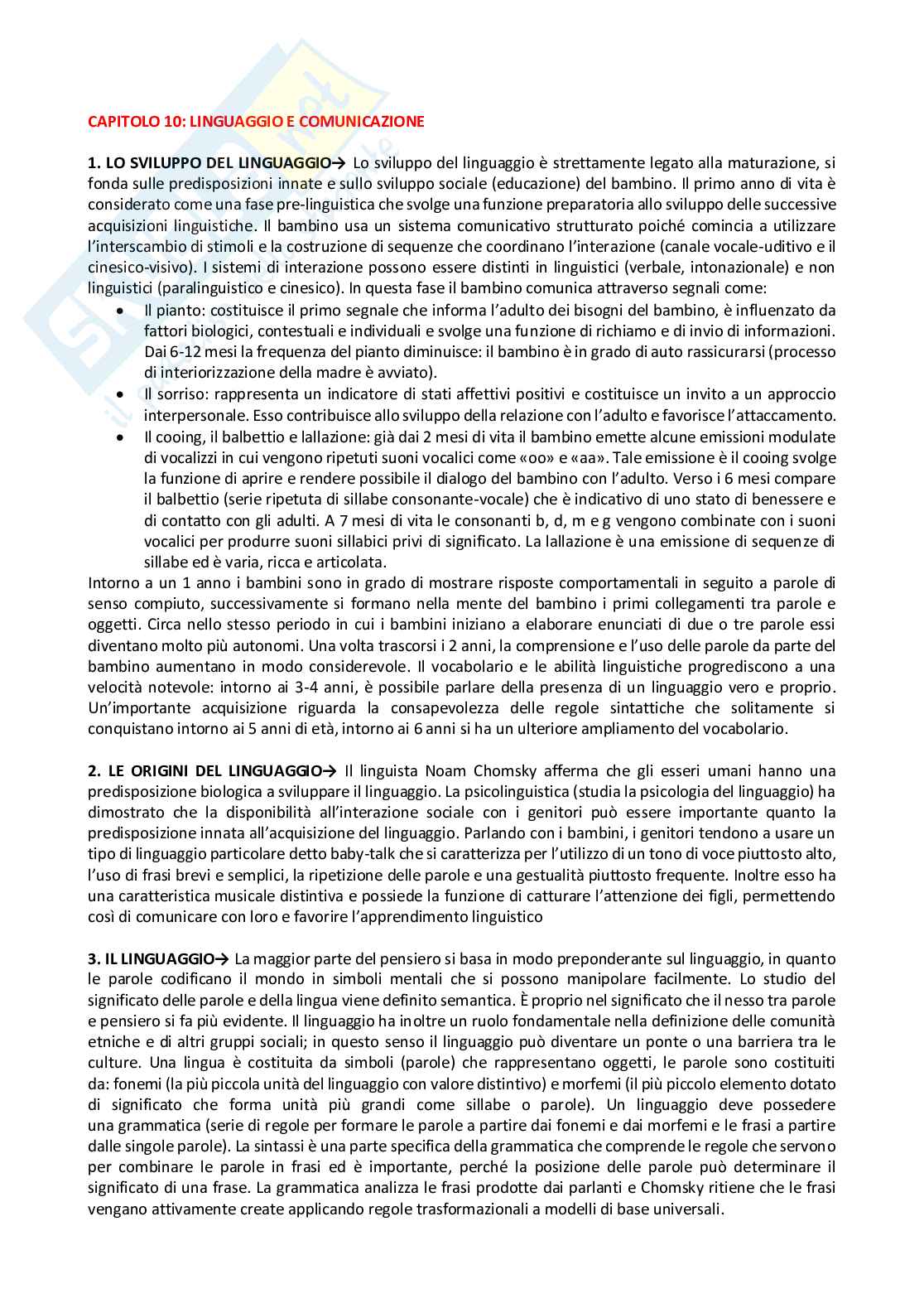 CAPITOLO 10: LINGUAGGIO E COMUNICAZIONE

1. LO SVILUPPO DEL LINGUAGGIO→ Lo sviluppo del linguaggio è strettamente legato alla maturazione, si fonda sulle predisposizioni innate e sullo sviluppo sociale (educazione) del bambino. Il primo anno di vita è considerato come una fase pre-linguistica che svolge una funzione preparatoria allo sviluppo delle successive acquisizioni linguistiche. Il bambino usa un sistema comunicativo strutturato poiché comincia a utilizzare l'interscambio di stimoli e la costruzione di sequenze che coordinano l'interazione (canale vocale-uditivo e il cinesico-visivo). I sistemi di interazione possono essere distinti in linguistici (verbale, intonazionale) e non linguistici (paralinguistico e cinesico). In questa fase il bambino comunica attraverso segnali come:
• Il pianto: costituisce il primo segnale che informa l'adulto dei bisogni del bambino, è influenzato da fattori biologici, contestuali e individuali e svolge una funzione di richiamo e di invio di informazioni. Dai 6-12 mesi la frequenza del pianto diminuisce: il bambino è in grado di auto rassicurarsi (processo di interiorizzazione della madre è avviato).
• Il sorriso: rappresenta un indicatore di stati affettivi positivi e costituisce un invito a un approccio interpersonale. Esso contribuisce allo sviluppo della relazione con l'adulto e favorisce l'attaccamento.
• Il cooing, il balbettio e lallazione: già dai 2 mesi di vita il bambino emette alcune emissioni modulate di vocalizzi in cui vengono ripetuti suoni vocalici come «oo» e «aa». Tale emissione è il cooing svolge la funzione di aprire e rendere possibile il dialogo del bambino con l'adulto. Verso i 6 mesi compare il balbettio (serie ripetuta di sillabe consonante-vocale) che è indicativo di uno stato di benessere e di contatto con gli adulti. A 7 mesi di vita le consonanti b, d, m e g vengono combinate con i suoni vocalici per produrre suoni sillabici privi di significato. La lallazione è una emissione di sequenze di sillabe ed è varia, ricca e articolata.
Intorno a un 1 anno i bambini sono in grado di mostrare risposte comportamentali in seguito a parole di senso compiuto, successivamente si formano nella mente del bambino i primi collegamenti tra parole e oggetti. Circa nello stesso periodo in cui i bambini iniziano a elaborare enunciati di due o tre parole essi diventano molto più autonomi. Una volta trascorsi i 2 anni, la comprensione e l'uso delle parole da parte del bambino aumentano in modo considerevole. Il vocabolario e le abilità linguistiche progrediscono a una velocità notevole: intorno ai 3-4 anni, è possibile parlare della presenza di un linguaggio vero e proprio. Un'importante acquisizione riguarda la consapevolezza delle regole sintattiche che solitamente si conquistano intorno ai 5 anni di età, intorno ai 6 anni si ha un ulteriore ampliamento del vocabolario.

2. LE ORIGINI DEL LINGUAGGIO→ Il linguista Noam Chomsky afferma che gli esseri umani hanno una predisposizione biologica a sviluppare il linguaggio. La psicolinguistica (studia la psicologia del linguaggio) ha dimostrato che la disponibilità all'interazione sociale con i genitori può essere importante quanto la predisposizione innata all'acquisizione del linguaggio. Parlando con i bambini, i genitori tendono a usare un tipo di linguaggio particolare detto baby-talk che si caratterizza per l'utilizzo di un tono di voce piuttosto alto, l'uso di frasi brevi e semplici, la ripetizione delle parole e una gestualità piuttosto frequente. Inoltre esso ha una caratteristica musicale distintiva e possiede la funzione di catturare l'attenzione dei figli, permettendo così di comunicare con loro e favorire l'apprendimento linguistico

3. IL LINGUAGGIO→ La maggior parte del pensiero si basa in modo preponderante sul linguaggio, in quanto le parole codificano il mondo in simboli mentali che si possono manipolare facilmente. Lo studio del significato delle parole e della lingua viene definito semantica. È proprio nel significato che il nesso tra parole e pensiero si fa più evidente. Il linguaggio ha inoltre un ruolo fondamentale nella definizione delle comunità etniche e di altri gruppi sociali; in questo senso il linguaggio può diventare un ponte o una barriera tra le culture. Una lingua è costituita da simboli (parole) che rappresentano oggetti, le parole sono costituiti da: fonemi (la più piccola unità del linguaggio con valore distintivo) e morfemi (il più piccolo elemento dotato di significato che forma unità più grandi come sillabe o parole). Un linguaggio deve possedere una grammatica (serie di regole per formare le parole a partire dai fonemi e dai morfemi e le frasi a partire dalle singole parole). La sintassi è una parte specifica della grammatica che comprende le regole che servono per combinare le parole in frasi ed è importante, perché la posizione delle parole può determinare il significato di una frase. La grammatica analizza le frasi prodotte dai parlanti e Chomsky ritiene che le frasi vengano attivamente create applicando regole trasformazionali a modelli di base universali.